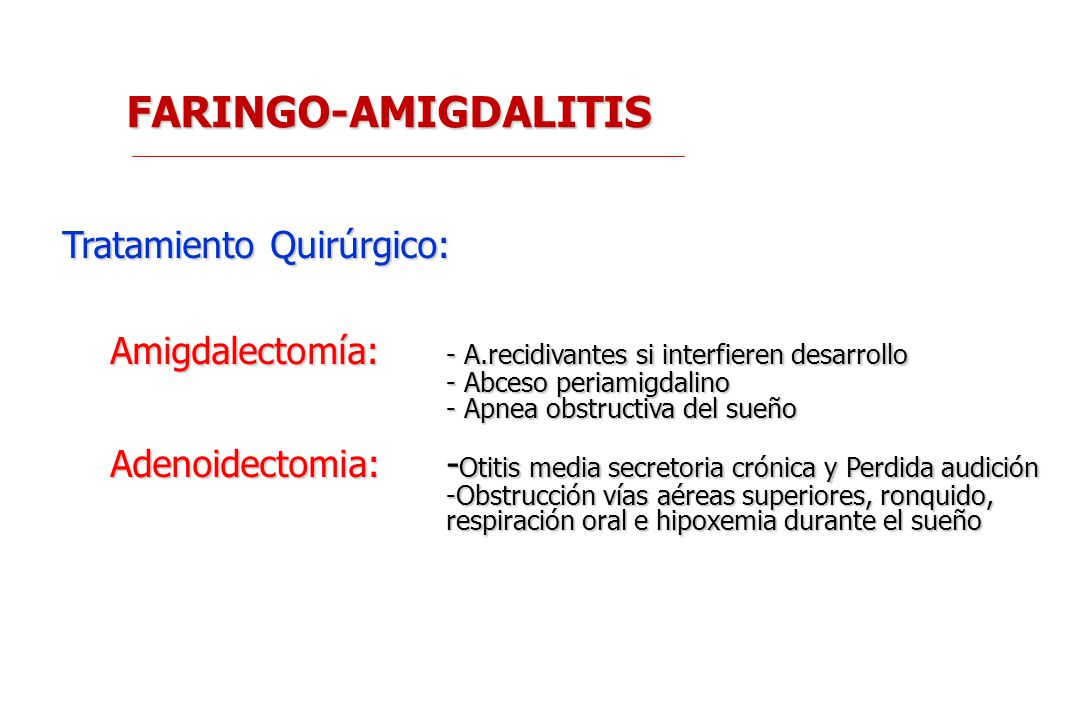 FARINGO-AMIGDALITIS

Tratamiento Quirúrgico:

Amigdalectomía: - A.recidivantes si interfieren desarrollo
- Abceso periamigdalino
- Apnea obstructiva del sueño

Adenoidectomia: -Otitis media secretoria crónica y Perdida audición
-Obstrucción vías aéreas superiores, ronquido, respiración oral e hipoxemia durante el sueño